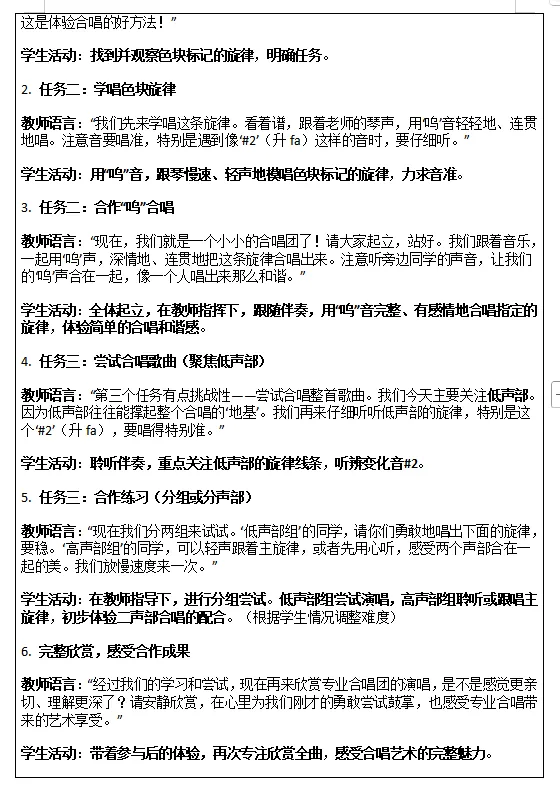 这是体验合唱的好方法！”

学生活动：找到并观察色块标记的旋律，明确任务。

2. 任务二：学唱色块旋律

教师语言：“我们先来学唱这条旋律。看着谱，跟着老师的琴声，用‘呜’音轻轻地、连贯地唱。注意音要唱准，特别是遇到像‘#2’（升 fa）这样的音时，要仔细听。”

学生活动：用“呜”音，跟琴慢速、轻声地模唱色块标记的旋律，力求音准。

3. 任务二：合作“呜”合唱

教师语言：“现在，我们就是一个小小的合唱团了！请大家起立，站好。我们跟着音乐，一起用‘呜’声，深情地、连贯地把这条旋律合唱出来。注意听旁边同学的声音，让我们的呜声合在一起，像一个人唱出来那么和谐。”

学生活动：全体起立，在教师指挥下，跟随伴奏，用“呜”音完整、有感情地合唱指定的旋律，体验简单的合唱和谐感。

4. 任务三：尝试合唱歌曲（聚焦低声部）

教师语言：“第三个任务有点挑战性——尝试合唱整首歌曲。我们今天主要关注低声部。因为低声部往往能撑起整个合唱的‘地基’。我们再来仔细听听低声部的旋律，特别是这个‘#2’（升 fa），要唱得特别准。”

学生活动：聆听伴奏，重点关注低声部的旋律线条，听辨变化音#2。

5. 任务三：合作练习（分组或分声部）

教师语言：“现在我们分两组来试试。‘低声部组’的同学，请你们勇敢地唱出下面的旋律，要稳。‘高声部组’的同学，可以轻声跟着主旋律，或者先用心听，感受两个声部合在一起的美。我们放慢速度来一次。”

学生活动：在教师指导下，进行分组尝试。低声部组尝试演唱，高声部组聆听或跟唱主旋律，初步体验二声部合唱的配合。（根据学生情况调整难度）

6. 完整欣赏，感受合作成果

教师语言：“经过我们的学习和尝试，现在再来欣赏专业合唱团的演唱，是不是感觉更亲切、理解更深了？请安静欣赏，在心里为我们刚才的勇敢尝试鼓掌，也感受专业合唱带来的艺术享受。”

学生活动：带着参与后的体验，再次专注欣赏全曲，感受合唱艺术的完整魅力。